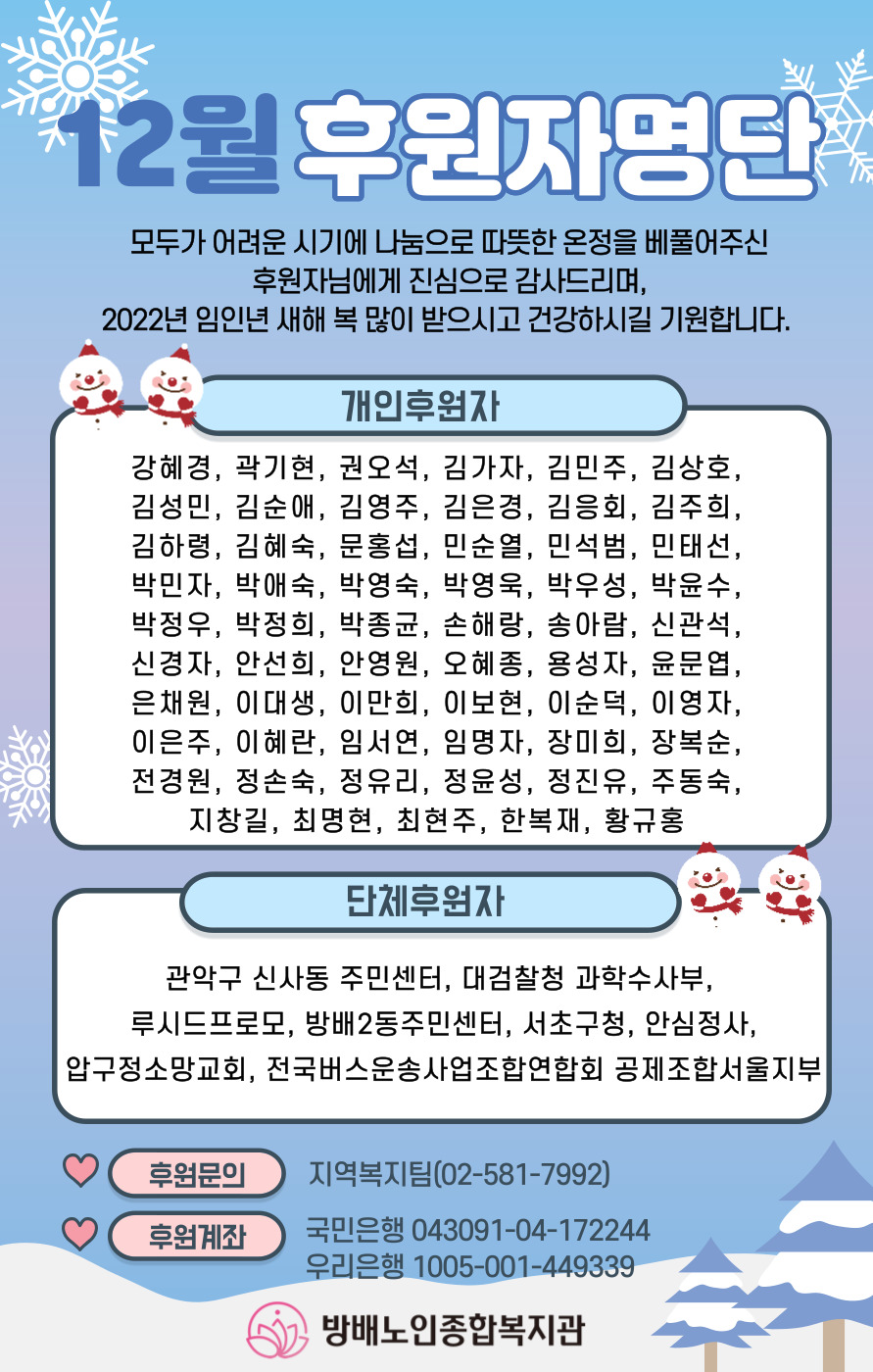 12월 후원자명단

모두가 어려운 시기에 나눔으로 따뜻한 온정을 베풀어주신 후원자님에게 진심으로 감사드리며, 2022년 임인년 새해 복 많이 받으시고 건강하시길 기원합니다.

개인후원자

강혜경, 곽기현, 권오석, 김가자, 김민주, 김상호, 김성민, 김순애, 김영주, 김은경, 김응회, 김주희, 김하령, 김혜숙, 문홍섭, 민순열, 민석범, 민태선, 박민자, 박애숙, 박영숙, 박영욱, 박우성, 박윤수, 박정우, 박정희, 박종균, 손해랑, 송아람, 신관석, 신경자, 안선희, 안영원, 오혜종, 용성자, 윤문엽, 은채원, 이대생, 이만희, 이보현, 이순덕, 이영자, 이은주, 이혜란, 임서연, 임명자, 장미희, 장복순, 전경원, 정손숙, 정유리, 정윤성, 정진유, 주동숙, 지창길, 최명현, 최현주, 한복재, 황규홍

단체후원자

관악구 신사동 주민센터, 대검찰청 과학수사부, 루시드프로모, 방배2동주민센터, 서초구청, 안심정사, 압구정소망교회, 전국버스운송사업조합연합회 공제조합서울지부

후원문의 지역복지팀(02-581-7992)

후원계좌 국민은행 043091-04-172244
우리은행 1005-001-449339

방배노인종합복지관